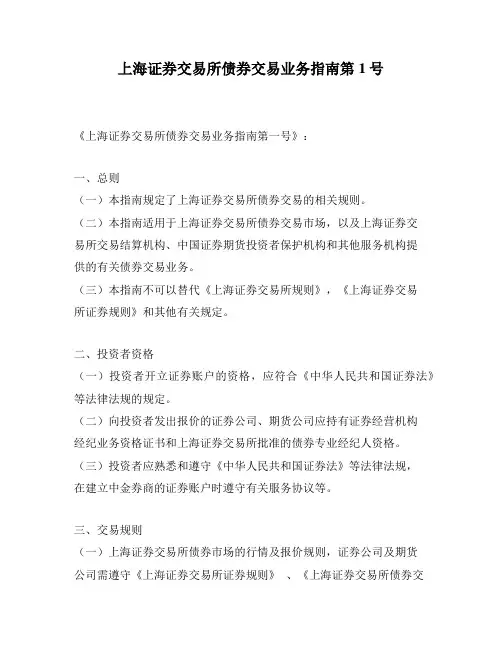 上海证券交易所债券交易业务指南第 1 号

《上海证券交易所债券交易业务指南第一号》：

一、总则
（一）本指南规定了上海证券交易所债券交易的相关规则。
（二）本指南适用于上海证券交易所债券交易市场，以及上海证券交易所交易结算机构、中国证券期货投资者保护机构和其他服务机构提供的有关债券交易业务。
（三）本指南不可以替代《上海证券交易所规则》，《上海证券交易所证券规则》和其他有关规定。

二、投资者资格
（一）投资者开立证券账户的资格，应符合《中华人民共和国证券法》等法律法规的规定。
（二）向投资者发出报价的证券公司、期货公司应持有证券经营机构经纪业务资格证书和上海证券交易所批准的债券专业经纪人资格。
（三）投资者应熟悉和遵守《中华人民共和国证券法》等法律法规，在建立中金券商的证券账户时遵守有关服务协议等。

三、交易规则
（一）上海证券交易所债券市场的行情及报价规则，证券公司及期货公司需遵守《上海证券交易所证券规则》 、《上海证券交易所债券交